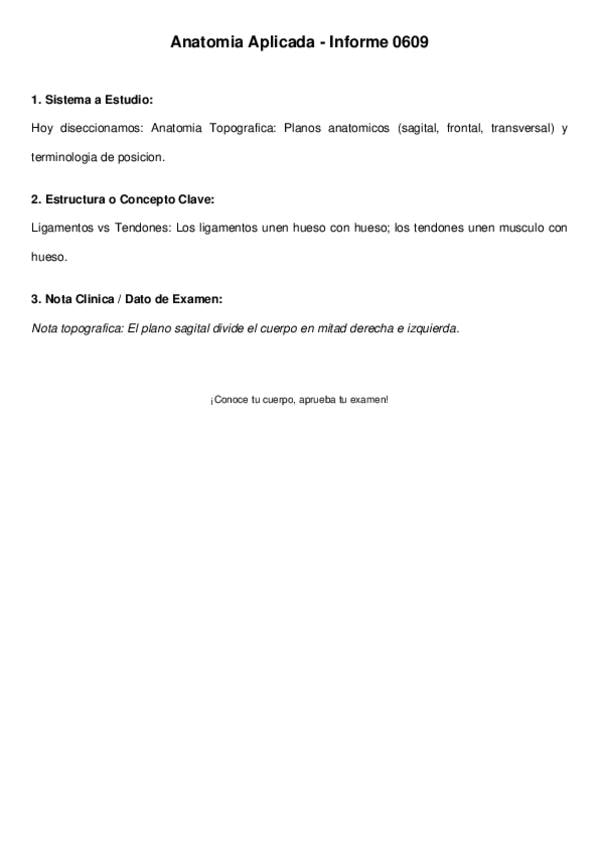 Anatomia Aplicada - Informe 0609

1. Sistema a Estudio:

Hoy diseccionamos: Anatomia Topografica: Planos anatomicos (sagital, frontal, transversal) y terminologia de posicion.

2. Estructura o Concepto Clave:

Ligamentos vs Tendones: Los ligamentos unen hueso con hueso; los tendones unen musculo con hueso.

3. Nota Clinica / Dato de Examen:

Nota topografica: El plano sagital divide el cuerpo en mitad derecha e izquierda.

¡Conoce tu cuerpo, aprueba tu examen!